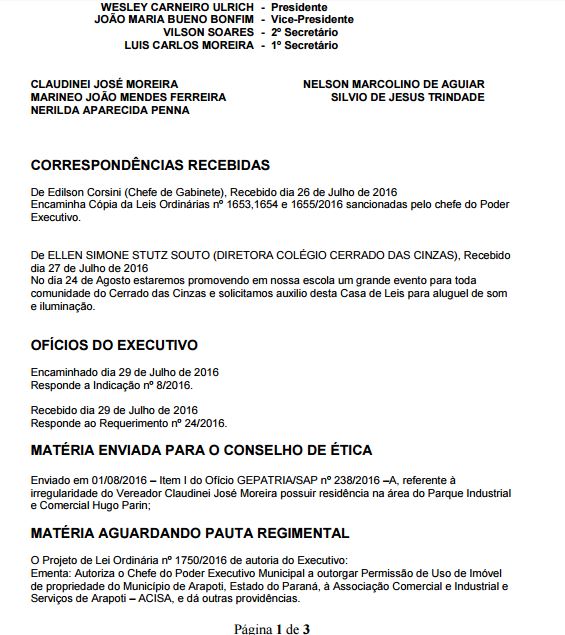 WESLEY CARNEIRO ULRICH - Presidente
JOÃO MARIA BUENO BONFIM - Vice-Presidente
VILSON SOARES - 2º Secretário
LUIS CARLOS MOREIRA - 1º Secretário

CLAUDINEI JOSÉ MOREIRA
MARINEO JOÃO MENDES FERREIRA
NERILDA APARECIDA PENNA

NELSON MARCOLINO DE AGUIAR
SILVIO DE JESUS TRINDADE

CORRESPONDÊNCIAS RECEBIDAS

De Edilson Corsini (Chefe de Gabinete), Recebido dia 26 de Julho de 2016
Encaminha Cópia da Leis Ordinárias nº 1653,1654 e 1655/2016 sancionadas pelo chefe do Poder Executivo.

De ELLEN SIMONE STUTZ SOUTO (DIRETORA COLÉGIO CERRADO DAS CINZAS), Recebido dia 27 de Julho de 2016
No dia 24 de Agosto estaremos promovendo em nossa escola um grande evento para toda comunidade do Cerrado das Cinzas e solicitamos auxilio desta Casa de Leis para aluguel de som e iluminação.

OFÍCIOS DO EXECUTIVO

Encaminhado dia 29 de Julho de 2016
Responde a Indicação nº 8/2016.

Recebido dia 29 de Julho de 2016
Responde ao Requerimento nº 24/2016.

MATÉRIA ENVIADA PARA O CONSELHO DE ÉTICA

Enviado em 01/08/2016 – Item I do Ofício GEPATRIA/SAP nº 238/2016 –A, referente à irregularidade do Vereador Claudinei José Moreira possuir residência na área do Parque Industrial e Comercial Hugo Parin;

MATÉRIA AGUARDANDO PAUTA REGIMENTAL

O Projeto de Lei Ordinária nº 1750/2016 de autoria do Executivo:
Ementa: Autoriza o Chefe do Poder Executivo Municipal a outorgar Permissão de Uso de Imóvel de propriedade do Município de Arapoti, Estado do Paraná, à Associação Comercial e Industrial e Serviços de Arapoti – ACISA, e dá outras providências.

Página 1 de 3